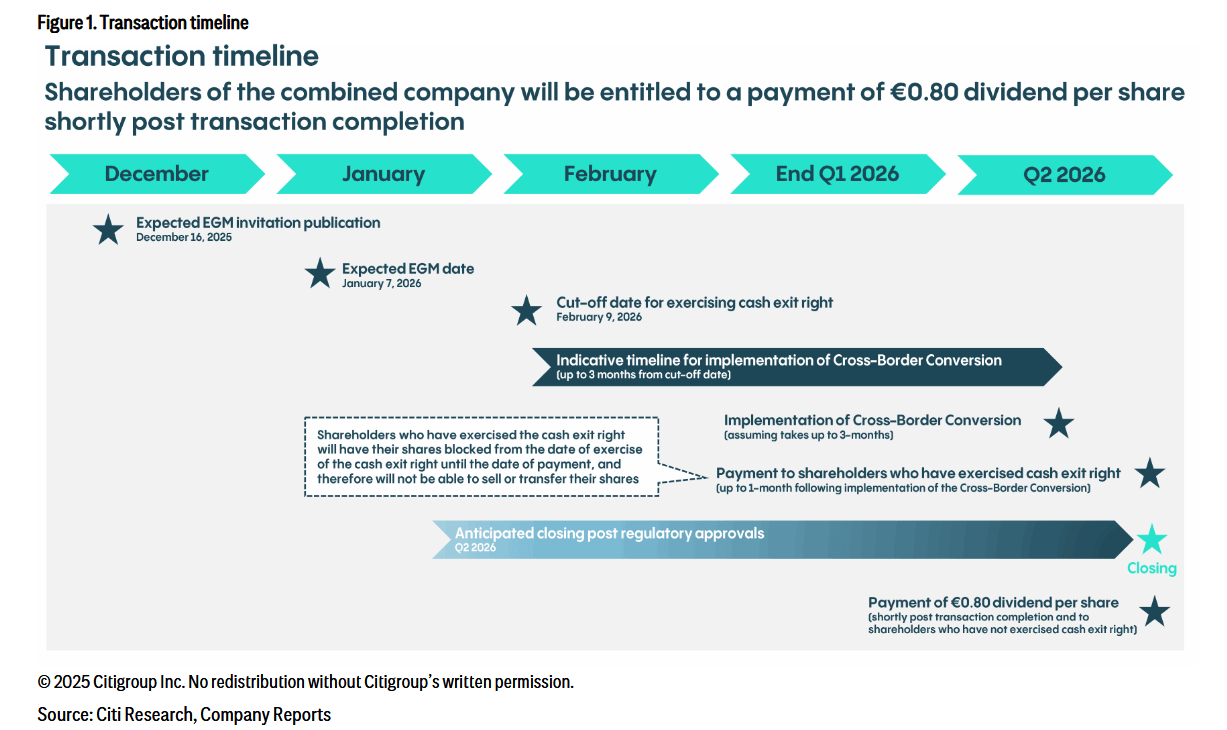 Figure 1. Transaction timeline

Transaction timeline

Shareholders of the combined company will be entitled to a payment of €0.80 dividend per share shortly post transaction completion

December

January

February

End Q1 2026

Q2 2026

Expected EGM invitation publication
December 16, 2025

Expected EGM date
January 7, 2026

Cut-off date for exercising cash exit right
February 9, 2026

Indicative timeline for implementation of Cross-Border Conversion
(up to 3 months from cut-off date)

Implementation of Cross-Border Conversion
(assuming takes up to 3-months)

Shareholders who have exercised the cash exit right will have their shares blocked from the date of exercise of the cash exit right until the date of payment, and therefore will not be able to sell or transfer their shares

Payment to shareholders who have exercised cash exit right
(up to 1-month following implementation of the Cross-Border Conversion)

Anticipated closing post regulatory approvals
Q2 2026

Closing

Payment of €0.80 dividend per share
(shortly post transaction completion and to shareholders who have not exercised cash exit right)

© 2025 Citigroup Inc. No redistribution without Citigroup's written permission.

Source: Citi Research, Company Reports